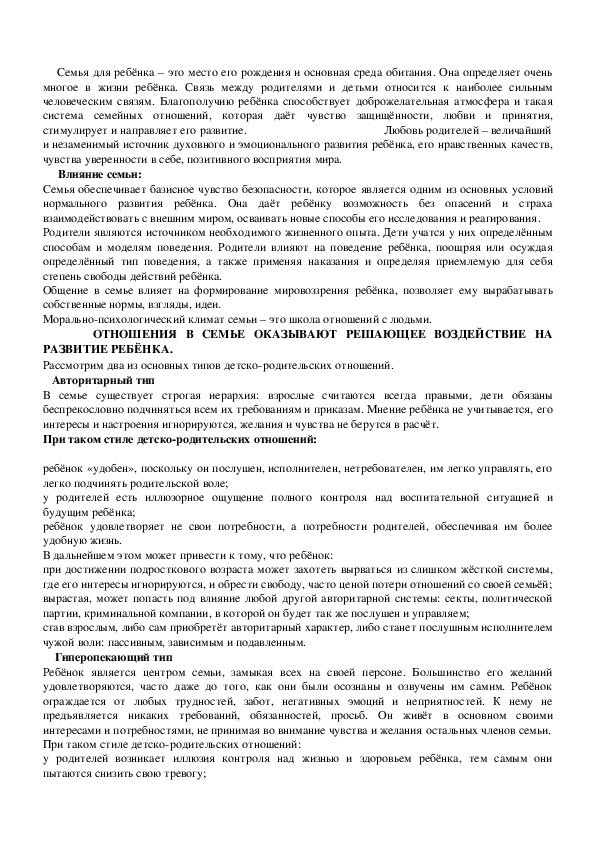 Семья для ребёнка – это место его рождения и основная среда обитания. Она определяет очень многое в жизни ребёнка. Связь между родителями и детьми относится к наиболее сильным человеческим связям. Благополучию ребёнка способствует доброжелательная атмосфера и такая система семейных отношений, которая даёт чувство защищённости, любви и принятия, стимулирует и направляет его развитие. Любовь родителей – величайший и незаменимый источник духовного и эмоционального развития ребёнка, его нравственных качеств, чувства уверенности в себе, позитивного восприятия мира.

Влияние семьи:

Семья обеспечивает базисное чувство безопасности, которое является одним из основных условий нормального развития ребёнка. Она даёт ребёнку возможность без опасений и страха взаимодействовать с внешним миром, осваивать новые способы его исследования и реагирования.

Родители являются источником необходимого жизненного опыта. Дети учатся у них определённым способам и моделям поведения. Родители влияют на поведение ребёнка, поощряя или осуждая определённый тип поведения, а также применяя наказания и определяя приемлемую для себя степень свободы действий ребёнка.

Общение в семье влияет на формирование мировоззрения ребёнка, позволяет ему вырабатывать собственные нормы, взгляды, идеи.

Морально-психологический климат семьи – это школа отношений с людьми.

ОТНОШЕНИЯ В СЕМЬЕ ОКАЗЫВАЮТ РЕШАЮЩЕЕ ВОЗДЕЙСТВИЕ НА РАЗВИТИЕ РЕБЁНКА.

Рассмотрим два из основных типов детско-родительских отношений.

Авторитарный тип

В семье существует строгая иерархия: взрослые считаются всегда правыми, дети обязаны беспрекословно подчиняться всем их требованиям и приказам. Мнение ребёнка не учитывается, его интересы и настроения игнорируются, желания и чувства не берутся в расчёт.

При таком стиле детско-родительских отношений:

ребёнок «удобен», поскольку он послушен, исполнителен, нетребователен, им легко управлять, его легко подчинять родительской воле;

у родителей есть иллюзорное ощущение полного контроля над воспитательной ситуацией и будущим ребёнка;

ребёнок удовлетворяет не свои потребности, а потребности родителей, обеспечивая им более удобную жизнь.

В дальнейшем этом может привести к тому, что ребёнок:

при достижении подросткового возраста может захотеть вырваться из слишком жёсткой системы, где его интересы игнорируются, и обрести свободу, часто ценой потери отношений со своей семьёй;

вырастая, может попасть под влияние любой другой авторитарной системы: секты, политической партии, криминальной компании, в которой он будет так же послушен и управляем;

став взрослым, либо сам приобретёт авторитарный характер, либо станет послушным исполнителем чужой воли: пассивным, зависимым и подавленным.

Гиперопекающий тип

Ребёнок является центром семьи, замыкая всех на своей персоне. Большинство его желаний удовлетворяются, часто даже до того, как они были осознаны и озвучены им самим. Ребёнок ограждается от любых трудностей, забот, негативных эмоций и неприятностей. К нему не предъявляется никаких требований, обязанностей, просьб. Он живёт в основном своими интересами и потребностями, не принимая во внимание чувства и желания остальных членов семьи.

При таком стиле детско-родительских отношений:

у родителей возникает иллюзия контроля над жизнью и здоровьем ребёнка, тем самым они пытаются снизить свою тревогу;